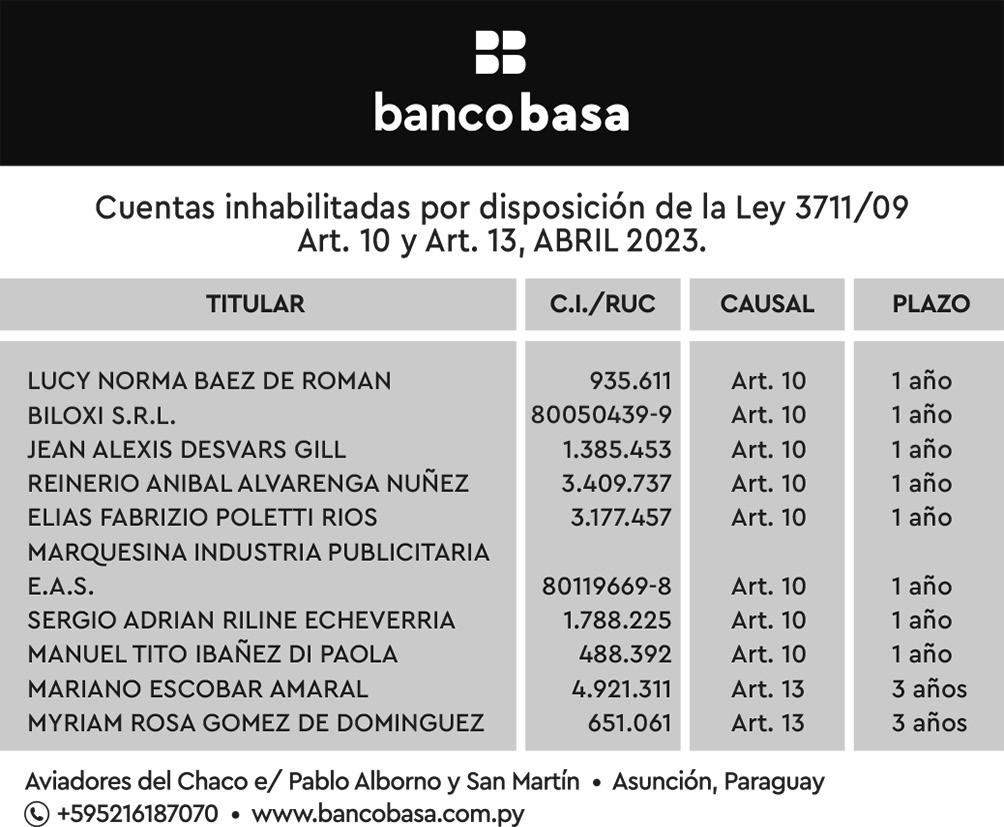 banco basa

Cuentas inhabilitadas por disposición de la Ley 3711/09
Art. 10 y Art. 13, ABRIL 2023.

| TITULAR | C.I./RUC | CAUSAL | PLAZO |
|---|---|---|---|
| LUCY NORMA BAEZ DE ROMAN | 935.611 | Art. 10 | 1 año |
| BILOXI S.R.L. | 80050439-9 | Art. 10 | 1 año |
| JEAN ALEXIS DESVARS GILL | 1.385.453 | Art. 10 | 1 año |
| REINERIO ANIBAL ALVARENGA NUÑEZ | 3.409.737 | Art. 10 | 1 año |
| ELIAS FABRIZIO POLETTI RIOS | 3.177.457 | Art. 10 | 1 año |
| MARQUESINA INDUSTRIA PUBLICITARIA E.A.S. | 80119669-8 | Art. 10 | 1 año |
| SERGIO ADRIAN RILINE ECHEVERRIA | 1.788.225 | Art. 10 | 1 año |
| MANUEL TITO IBAÑEZ DI PAOLA | 488.392 | Art. 10 | 1 año |
| MARIANO ESCOBAR AMARAL | 4.921.311 | Art. 13 | 3 años |
| MYRIAM ROSA GOMEZ DE DOMINGUEZ | 651.061 | Art. 13 | 3 años |

Aviadores del Chaco e/ Pablo Alborno y San Martín • Asunción, Paraguay
+595216187070 • www.bancobasa.com.py